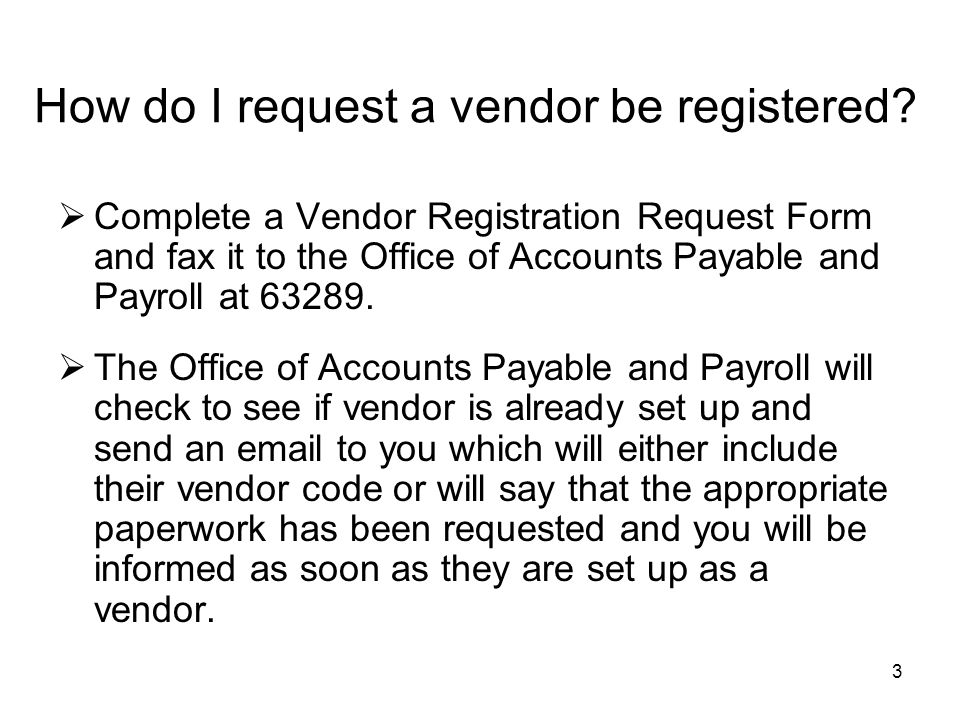 How do I request a vendor be registered?

➢ Complete a Vendor Registration Request Form and fax it to the Office of Accounts Payable and Payroll at 63289.

➢ The Office of Accounts Payable and Payroll will check to see if vendor is already set up and send an email to you which will either include their vendor code or will say that the appropriate paperwork has been requested and you will be informed as soon as they are set up as a vendor.

3